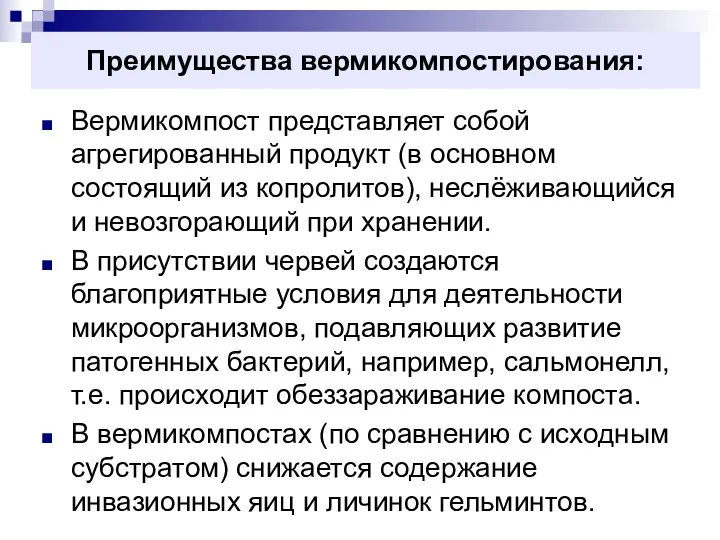 Преимущества вермикомпостирования:

Вермикомпост представляет собой агрегированный продукт (в основном состоящий из копролитов), неслёживающийся и невозгорающий при хранении.

В присутствии червей создаются благоприятные условия для деятельности микроорганизмов, подавляющих развитие патогенных бактерий, например, сальмонелл, т.е. происходит обеззараживание компоста.

В вермикомпостах (по сравнению с исходным субстратом) снижается содержание инвазионных яиц и личинок гельминтов.